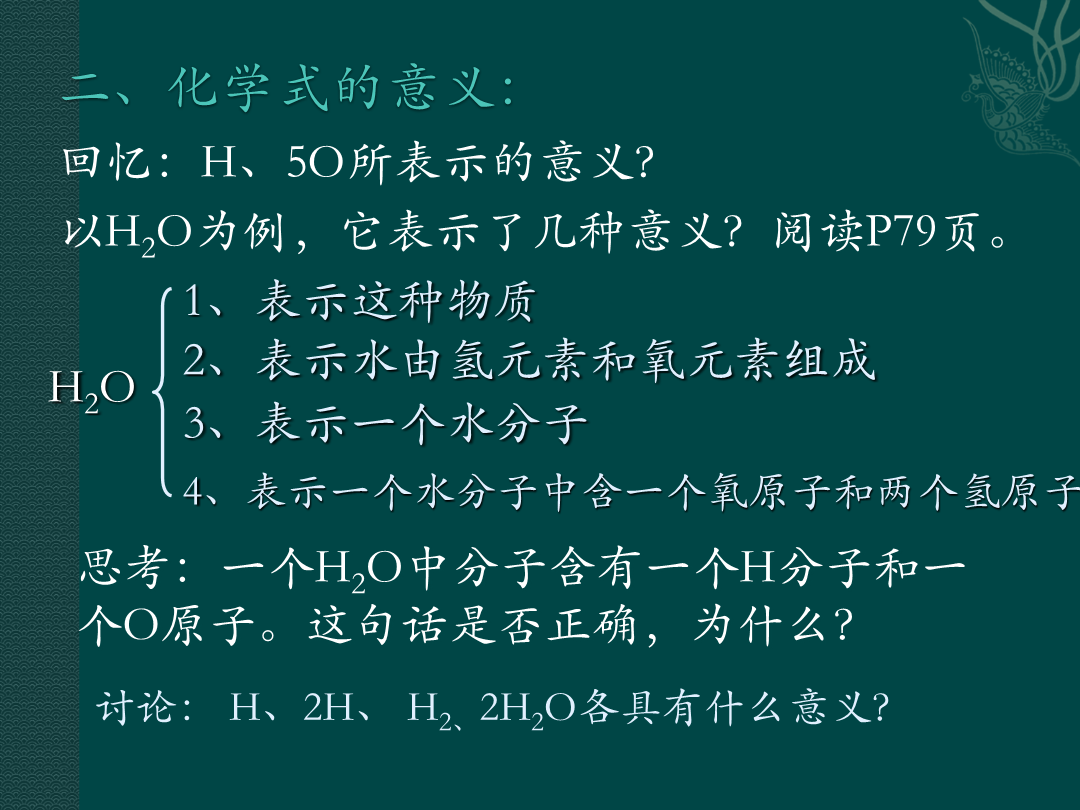 二、化学式的意义:

回忆：H、5O所表示的意义?

以$H_2O$为例，它表示了几种意义？阅读P79页。

$H_2O$
1、表示这种物质
2、表示水由氢元素和氧元素组成
3、表示一个水分子
4、表示一个水分子中含一个氧原子和两个氢原子

思考：一个$H_2O$中分子含有一个H分子和一个O原子。这句话是否正确，为什么?

讨论： H、2H、 $H_2$、$2H_2O$各具有什么意义?